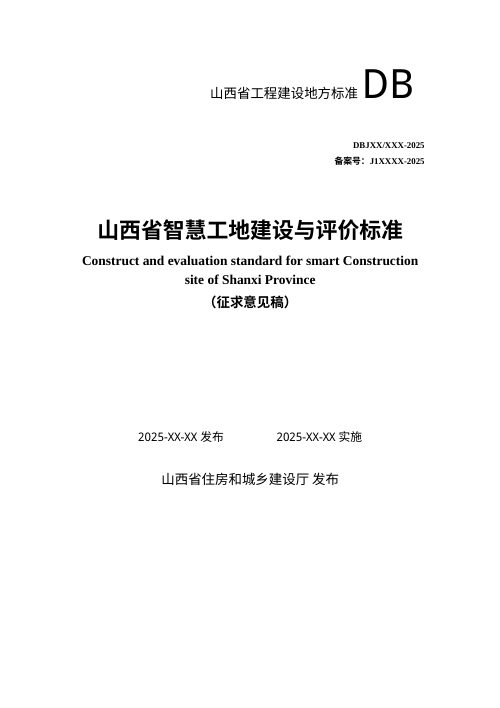 山西省工程建设地方标准 DB

DBJXX/XXX-2025
备案号：J1XXXX-2025

山西省智慧工地建设与评价标准

Construct and evaluation standard for smart Construction site of Shanxi Province

（征求意见稿）

2025-XX-XX 发布　　2025-XX-XX 实施

山西省住房和城乡建设厅 发布